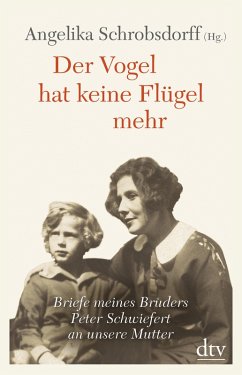 Angelika Schrobsdorff (Hg.)

Der Vogel hat keine Flügel mehr

Briefe meines Bruders Peter Schwiefert an unsere Mutter

dtv